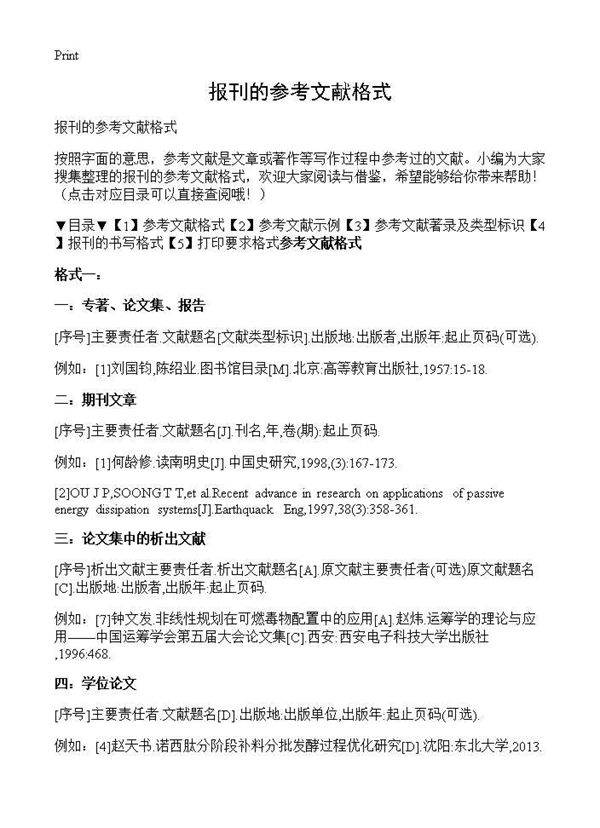 Print

报刊的参考文献格式

报刊的参考文献格式

按照字面的意思，参考文献是文章或著作等写作过程中参考过的文献。小编为大家搜集整理的报刊的参考文献格式，欢迎大家阅读与借鉴，希望能够给你带来帮助！（点击对应目录可以直接查阅哦！）

▼目录▼【1】参考文献格式【2】参考文献示例【3】参考文献著录及类型标识【4】报刊的书写格式【5】打印要求格式参考文献格式

格式一：

一：专著、论文集、报告

[序号]主要责任者.文献题名[文献类型标识].出版地:出版者,出版年:起止页码(可选).

例如：[1]刘国钧,陈绍业.图书馆目录[M].北京:高等教育出版社,1957:15-18.

二：期刊文章

[序号]主要责任者.文献题名[J].刊名,年,卷(期):起止页码.

例如：[1]何龄修.读南明史[J].中国史研究,1998,(3):167-173.

[2]OU J P,SOONG T T,et al.Recent advance in research on applications of passive energy dissipation systems[J].Earthquack Eng,1997,38(3):358-361.

三：论文集中的析出文献

[序号]析出文献主要责任者.析出文献题名[A].原文献主要责任者(可选)原文献题名[C].出版地:出版者,出版年:起止页码.

例如：[7]钟文发.非线性规划在可燃毒物配置中的应用[A].赵炜.运筹学的理论与应用——中国运筹学会第五届大会论文集[C].西安:西安电子科技大学出版社,1996:468.

四：学位论文

[序号]主要责任者.文献题名[D].出版地:出版单位,出版年:起止页码(可选).

例如：[4]赵天书.诺西肽分阶段补料分批发酵过程优化研究[D].沈阳:东北大学,2013.